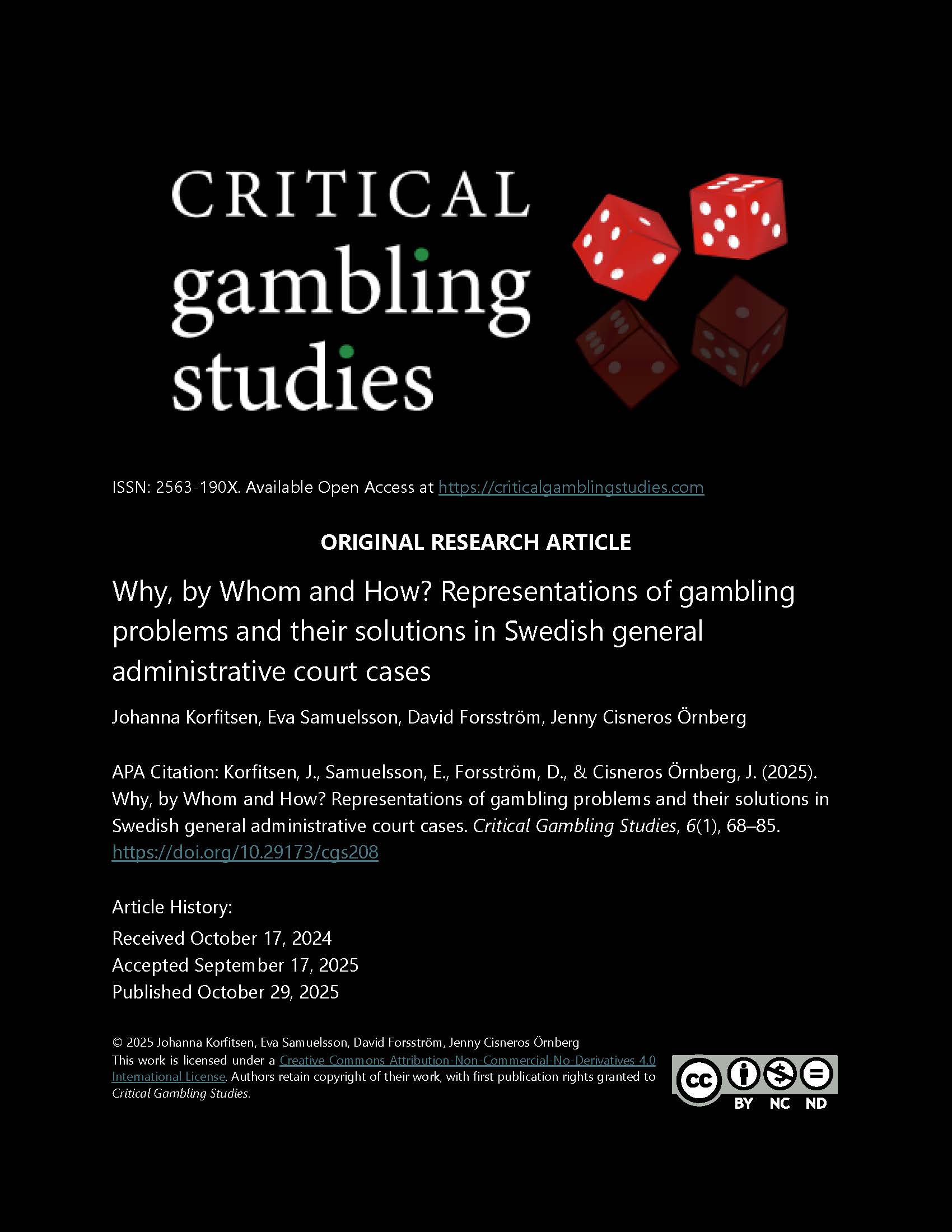 CRITICAL
gambling
studies

ISSN: 2563-190X. Available Open Access at https://criticalgamblingstudies.com

ORIGINAL RESEARCH ARTICLE

Why, by Whom and How? Representations of gambling problems and their solutions in Swedish general administrative court cases

Johanna Korfitsen, Eva Samuelsson, David Forsström, Jenny Cisneros Örnberg

APA Citation: Korfitsen, J., Samuelsson, E., Forsström, D., & Cisneros Örnberg, J. (2025). Why, by Whom and How? Representations of gambling problems and their solutions in Swedish general administrative court cases. Critical Gambling Studies, 6(1), 68–85. https://doi.org/10.29173/cgs208

Article History:
Received October 17, 2024
Accepted September 17, 2025
Published October 29, 2025

© 2025 Johanna Korfitsen, Eva Samuelsson, David Forsström, Jenny Cisneros Örnberg
This work is licensed under a Creative Commons Attribution-Non-Commercial-No-Derivatives 4.0 International License. Authors retain copyright of their work, with first publication rights granted to Critical Gambling Studies.

cc BY NC ND